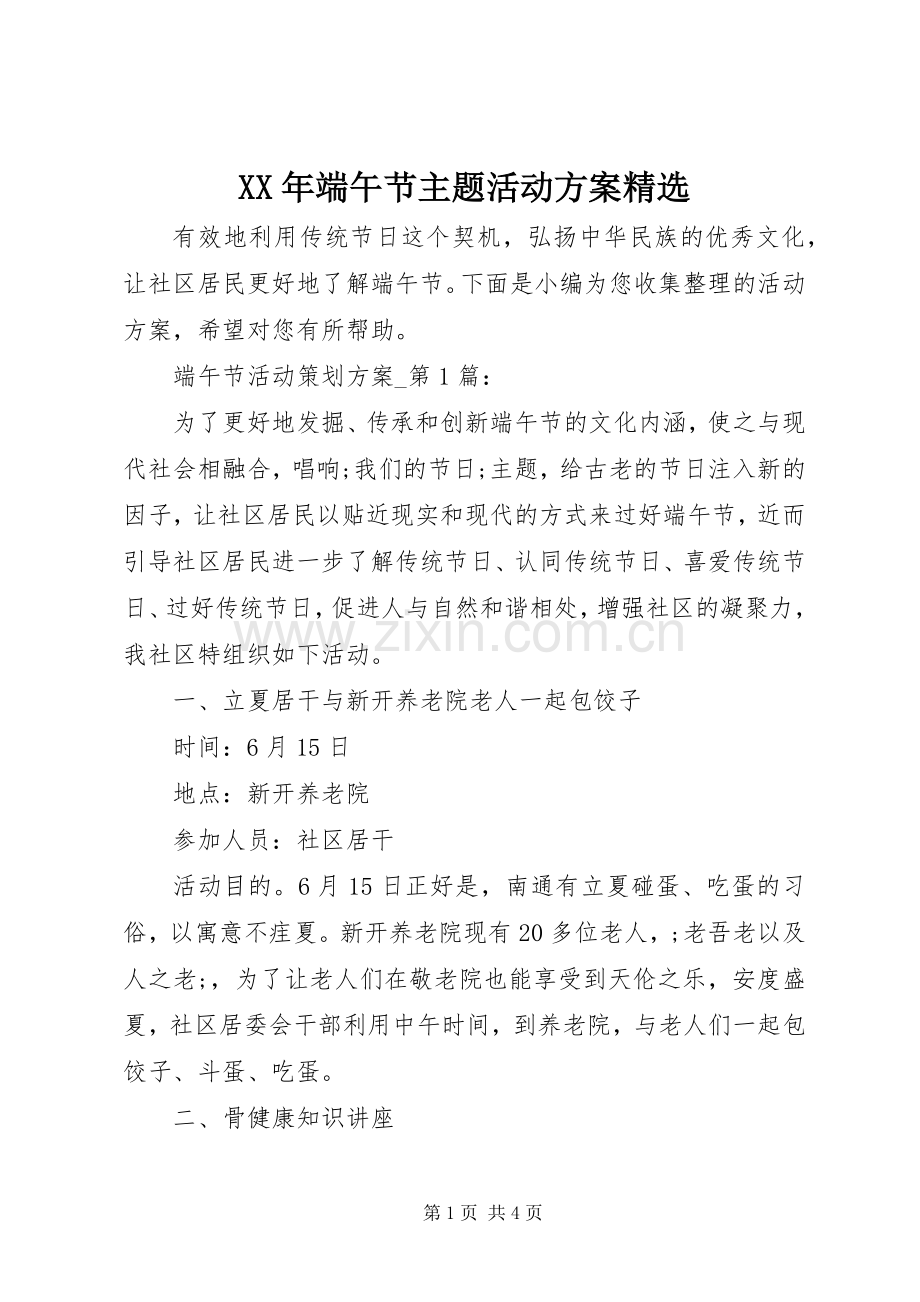 XX年端午节主题活动方案精选

有效地利用传统节日这个契机，弘扬中华民族的优秀文化，让社区居民更好地了解端午节。下面是小编为您收集整理的活动方案，希望对您有所帮助。

端午节活动策划方案_第1篇：

为了更好地发掘、传承和创新端午节的文化内涵，使之与现代社会相融合，唱响;我们的节日;主题，给古老的节日注入新的因子，让社区居民以贴近现实和现代的方式来过好端午节，近而引导社区居民进一步了解传统节日、认同传统节日、喜爱传统节日、过好传统节日，促进人与自然和谐相处，增强社区的凝聚力，我社区特组织如下活动。

一、立夏居干与新开养老院老人一起包饺子

时间：6月15日

地点：新开养老院

参加人员：社区居干

活动目的。6月15日正好是，南通有立夏碰蛋、吃蛋的习俗，以寓意不疰夏。新开养老院现有20多位老人，;老吾老以及人之老;，为了让老人们在敬老院也能享受到天伦之乐，安度盛夏，社区居委会干部利用中午时间，到养老院，与老人们一起包饺子、斗蛋、吃蛋。

二、骨健康知识讲座

第1页 共4页

www.zixin.com.cn